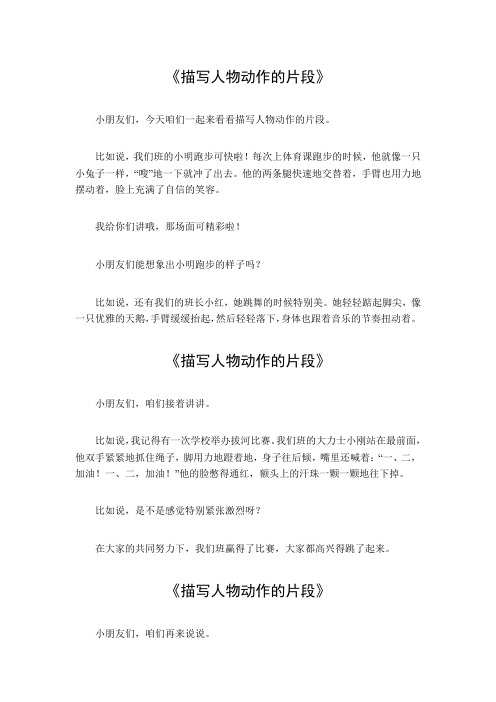 《描写人物动作的片段》

小朋友们，今天咱们一起来看看描写人物动作的片段。

比如说，我们班的小明跑步可快啦！每次上体育课跑步的时候，他就像一只小兔子一样，“嗖”地一下就冲了出去。他的两条腿快速地交替着，手臂也用力地摆动着，脸上充满了自信的笑容。

我给你们讲哦，那场面可精彩啦！

小朋友们能想象出小明跑步的样子吗？

比如说，还有我们的班长小红，她跳舞的时候特别美。她轻轻踮起脚尖，像一只优雅的天鹅，手臂缓缓抬起，然后轻轻落下，身体也跟着音乐的节奏扭动着。

《描写人物动作的片段》

小朋友们，咱们接着讲讲。

比如说，我记得有一次学校举办拔河比赛。我们班的大力士小刚站在最前面，他双手紧紧地抓住绳子，脚用力地蹬着地，身子往后倾，嘴里还喊着：“一、二，加油！一、二，加油！”他的脸憋得通红，额头上的汗珠一颗一颗地往下掉。

比如说，是不是感觉特别紧张激烈呀？

在大家的共同努力下，我们班赢得了比赛，大家都高兴得跳了起来。

《描写人物动作的片段》

小朋友们，咱们再来说说。